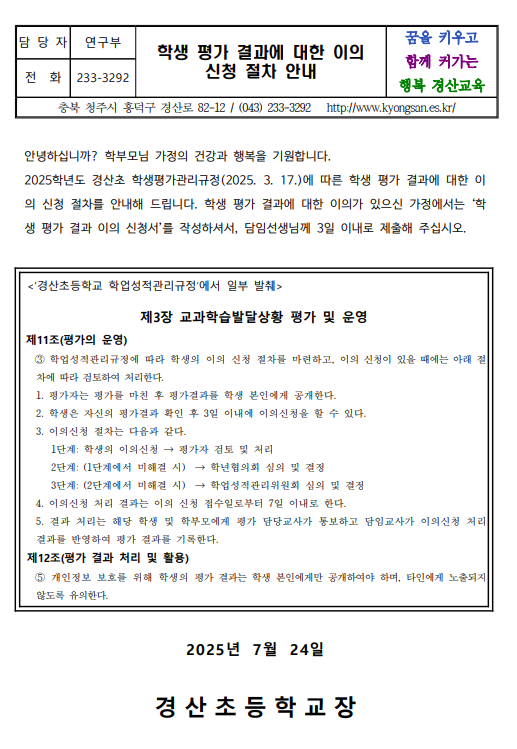 | 담 당 자 | 연구부 | 학생 평가 결과에 대한 이의 신청 절차 안내 | 꿈을 키우고 함께 커가는 행복 경산교육 |
|---|---|---|---|
| 전 화 | 233-3292 | | |

충북 청주시 흥덕구 경산로 82-12 / (043) 233-3292 http://www.kyongsan.es.kr/

안녕하십니까? 학부모님 가정의 건강과 행복을 기원합니다.

2025학년도 경산초 학생평가관리규정(2025. 3. 17.)에 따른 학생 평가 결과에 대한 이의 신청 절차를 안내해 드립니다. 학생 평가 결과에 대한 이의가 있으신 가정에서는 '학생 평가 결과 이의 신청서'를 작성하셔서, 담임선생님께 3일 이내로 제출해 주십시오.

<'경산초등학교 학업성적관리규정'에서 일부 발췌>

제3장 교과학습발달상황 평가 및 운영

제11조(평가의 운영)

③ 학업성적관리규정에 따라 학생의 이의 신청 절차를 마련하고, 이의 신청이 있을 때에는 아래 절차에 따라 검토하여 처리한다.

1. 평가자는 평가를 마친 후 평가결과를 학생 본인에게 공개한다.
2. 학생은 자신의 평가결과 확인 후 3일 이내에 이의신청을 할 수 있다.
3. 이의신청 절차는 다음과 같다.
1단계: 학생의 이의신청 → 평가자 검토 및 처리
2단계: (1단계에서 미해결 시) → 학년협의회 심의 및 결정
3단계: (2단계에서 미해결 시) → 학업성적관리위원회 심의 및 결정
4. 이의신청 처리 결과는 이의 신청 접수일로부터 7일 이내로 한다.
5. 결과 처리는 해당 학생 및 학부모에게 평가 담당교사가 통보하고 담임교사가 이의신청 처리 결과를 반영하여 평가 결과를 기록한다.

제12조(평가 결과 처리 및 활용)

⑤ 개인정보 보호를 위해 학생의 평가 결과는 학생 본인에게만 공개하여야 하며, 타인에게 노출되지 않도록 유의한다.

2025년 7월 24일

경 산 초 등 학 교 장